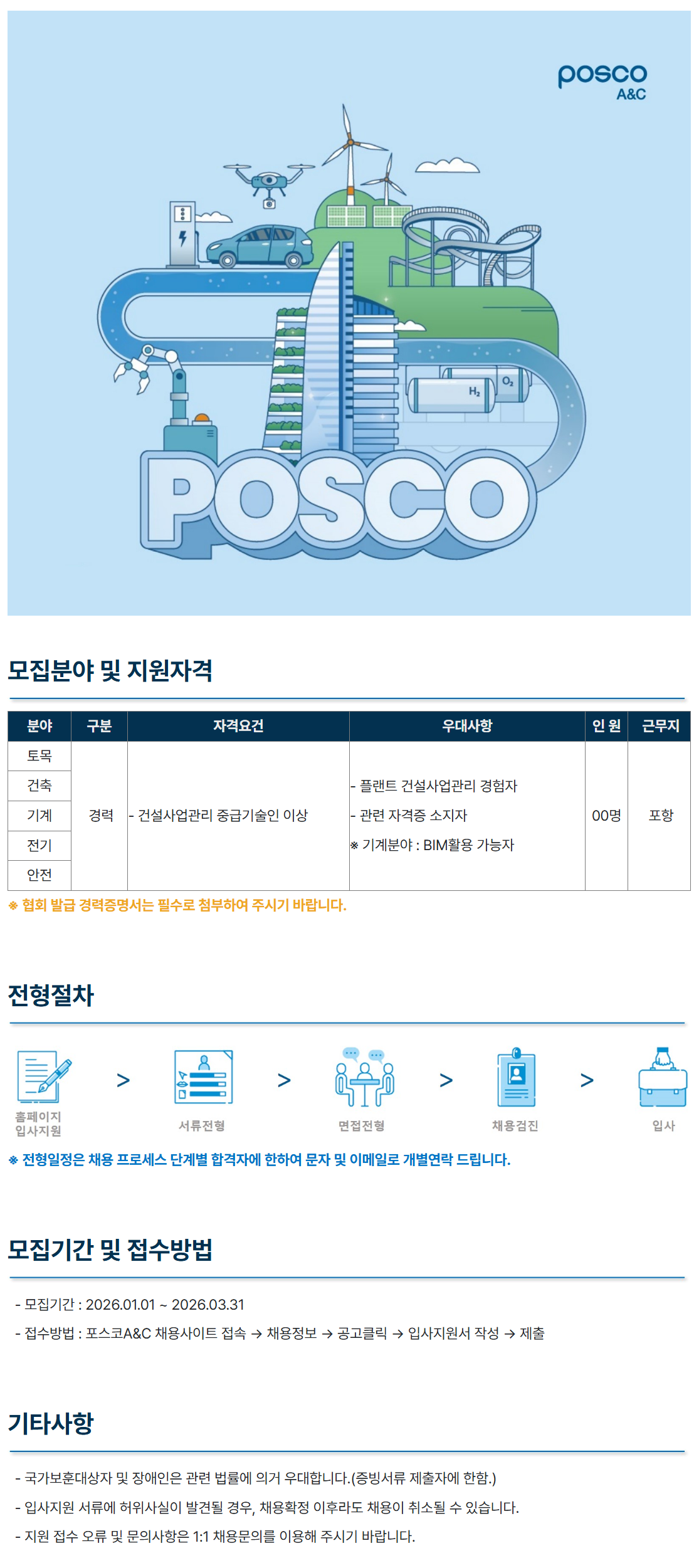 posco
A&C

$H_2$

$O_2$

POSCO

모집분야 및 지원자격

| 분야 | 구분 | 자격요건 | 우대사항 | 인 원 | 근무지 |
|---|---|---|---|---|---|
| 토목 | 경력 | - 건설사업관리 중급기술인 이상 | - 플랜트 건설사업관리 경험자 - 관련 자격증 소지자 ※ 기계분야 : BIM활용 가능자 | 00명 | 포항 |
| 건축 | | | | | |
| 기계 | | | | | |
| 전기 | | | | | |
| 안전 | | | | | |

※ 협회 발급 경력증명서는 필수로 첨부하여 주시기 바랍니다.

전형절차

홈페이지
입사지원

>

서류전형

>

면접전형

>

채용검진

>

입사

※ 전형일정은 채용 프로세스 단계별 합격자에 한하여 문자 및 이메일로 개별연락 드립니다.

모집기간 및 접수방법

- 모집기간 : 2026.01.01 ~ 2026.03.31

- 접수방법 : 포스코A&C 채용사이트 접속 → 채용정보 → 공고클릭 → 입사지원서 작성 → 제출

기타사항

- 국가보훈대상자 및 장애인은 관련 법률에 의거 우대합니다.(증빙서류 제출자에 한함.)

- 입사지원 서류에 허위사실이 발견될 경우, 채용확정 이후라도 채용이 취소될 수 있습니다.

- 지원 접수 오류 및 문의사항은 1:1 채용문의를 이용해 주시기 바랍니다.